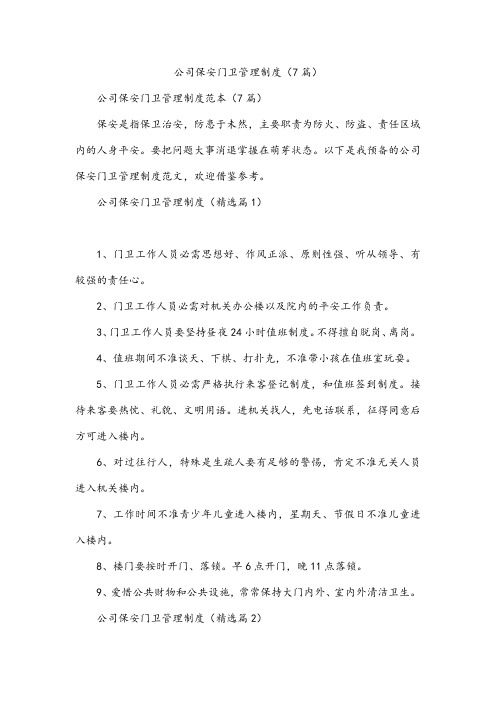 公司保安门卫管理制度（7篇）

公司保安门卫管理制度范本（7篇）

保安是指保卫治安，防患于未然，主要职责为防火、防盗、责任区域内的人身平安。要把问题大事消退掌握在萌芽状态。以下是我预备的公司保安门卫管理制度范文，欢迎借鉴参考。

公司保安门卫管理制度（精选篇1）

1、门卫工作人员必需思想好、作风正派、原则性强、听从领导、有较强的责任心。

2、门卫工作人员必需对机关办公楼以及院内的平安工作负责。

3、门卫工作人员要坚持昼夜24小时值班制度。不得擅自脱岗、离岗。

4、值班期间不准谈天、下棋、打扑克，不准带小孩在值班室玩耍。

5、门卫工作人员必需严格执行来客登记制度，和值班签到制度。接待来客要热忱、礼貌、文明用语。进机关找人，先电话联系，征得同意后方可进入楼内。

6、对过往行人，特殊是生疏人要有足够的警惕，肯定不准无关人员进入机关楼内。

7、工作时间不准青少年儿童进入楼内，星期天、节假日不准儿童进入楼内。

8、楼门要按时开门、落锁。早6点开门，晚11点落锁。

9、爱惜公共财物和公共设施，常常保持大门内外、室内外清洁卫生。

公司保安门卫管理制度（精选篇2）